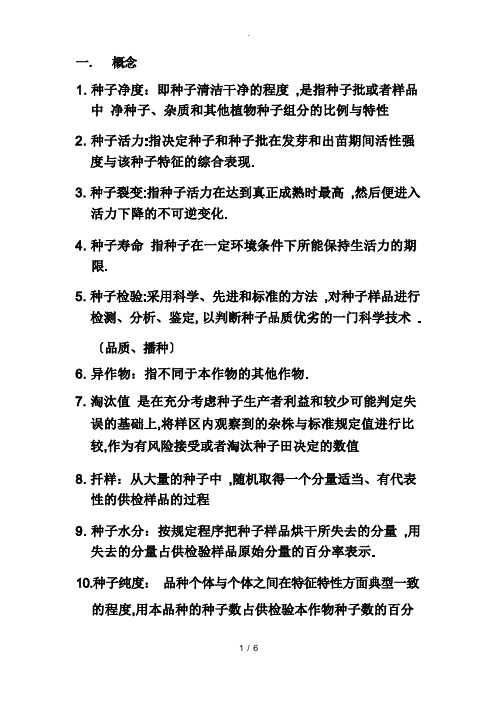 一. 概念

1. 种子净度：即种子清洁干净的程度 ,是指种子批或者样品中 净种子、杂质和其他植物种子组分的比例与特性

2. 种子活力:指决定种子和种子批在发芽和出苗期间活性强度与该种子特征的综合表现.

3. 种子裂变:指种子活力在达到真正成熟时最高 ,然后便进入活力下降的不可逆变化.

4. 种子寿命 指种子在一定环境条件下所能保持生活力的期限.

5. 种子检验:采用科学、先进和标准的方法 ,对种子样品进行检测、分析、鉴定, 以判断种子品质优劣的一门科学技术 .

〔品质、播种〕

6. 异作物：指不同于本作物的其他作物.

7. 淘汰值 是在充分考虑种子生产者利益和较少可能判定失误的基础上,将样区内观察到的杂株与标准规定值进行比较,作为有风险接受或者淘汰种子田决定的数值

8. 扦样：从大量的种子中 ,随机取得一个分量适当、有代表性的供检样品的过程

9. 种子水分：按规定程序把种子样品烘干所失去的分量 ,用失去的分量占供检验样品原始分量的百分率表示.

10.种子纯度： 品种个体与个体之间在特征特性方面典型一致的程度,用本品种的种子数占供检验本作物种子数的百分

1 / 6